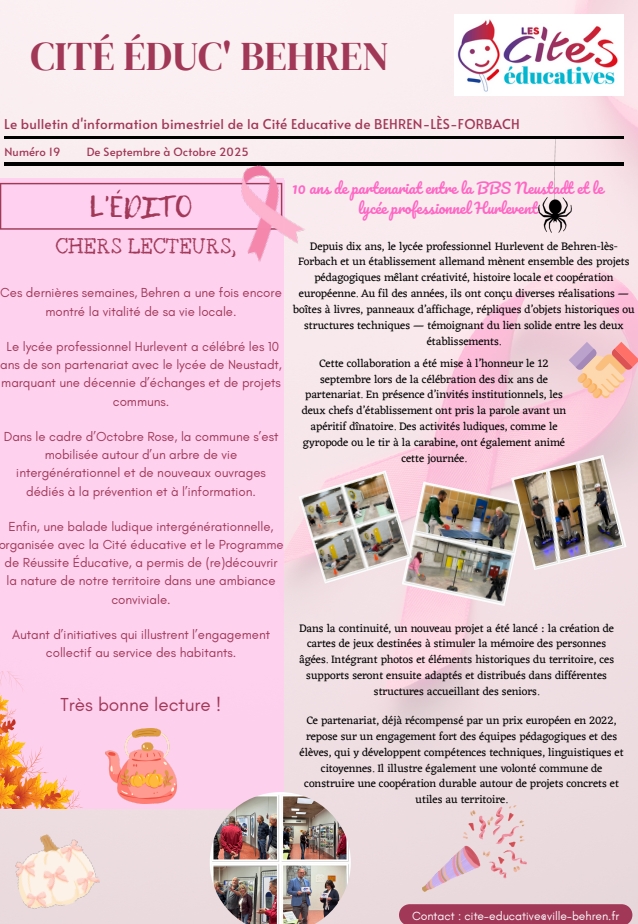 CITÉ ÉDUC' BEHREN

LES Cités éducatives

Le bulletin d'information bimestriel de la Cité Educative de BEHREN-LÈS-FORBACH

Numéro 19 De Septembre à Octobre 2025

L'ÉDITO

CHERS LECTEURS,

Ces dernières semaines, Behren a une fois encore montré la vitalité de sa vie locale.

Le lycée professionnel Hurlevent a célébré les 10 ans de son partenariat avec le lycée de Neustadt, marquant une décennie d'échanges et de projets communs.

Dans le cadre d'Octobre Rose, la commune s'est mobilisée autour d'un arbre de vie intergénérationnel et de nouveaux ouvrages dédiés à la prévention et à l'information.

Enfin, une balade ludique intergénérationnelle, organisée avec la Cité éducative et le Programme de Réussite Éducative, a permis de (re)découvrir la nature de notre territoire dans une ambiance conviviale.

Autant d'initiatives qui illustrent l'engagement collectif au service des habitants.

Très bonne lecture !

10 ans de partenariat entre la BBS Neustadt et le lycée professionnel Hurlevent

Depuis dix ans, le lycée professionnel Hurlevent de Behren-lès-Forbach et un établissement allemand mènent ensemble des projets pédagogiques mêlant créativité, histoire locale et coopération européenne. Au fil des années, ils ont conçu diverses réalisations — boîtes à livres, panneaux d'affichage, répliques d'objets historiques ou structures techniques — témoignant du lien solide entre les deux établissements.

Cette collaboration a été mise à l'honneur le 12 septembre lors de la célébration des dix ans de partenariat. En présence d'invités institutionnels, les deux chefs d'établissement ont pris la parole avant un apéritif dînatoire. Des activités ludiques, comme le gyropode ou le tir à la carabine, ont également animé cette journée.

Dans la continuité, un nouveau projet a été lancé : la création de cartes de jeux destinées à stimuler la mémoire des personnes âgées. Intégrant photos et éléments historiques du territoire, ces supports seront ensuite adaptés et distribués dans différentes structures accueillant des seniors.

Ce partenariat, déjà récompensé par un prix européen en 2022, repose sur un engagement fort des équipes pédagogiques et des élèves, qui y développent compétences techniques, linguistiques et citoyennes. Il illustre également une volonté commune de construire une coopération durable autour de projets concrets et utiles au territoire.

Contact : cite-educative@ville-behren.fr